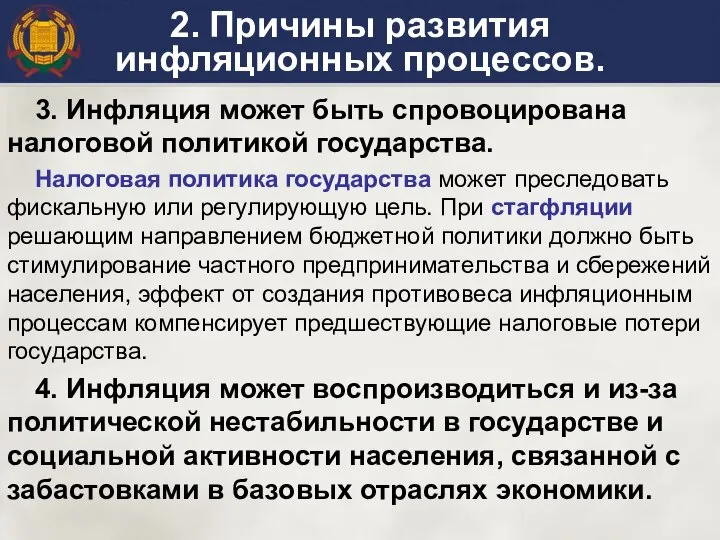 2. Причины развития инфляционных процессов.

3. Инфляция может быть спровоцирована налоговой политикой государства.

Налоговая политика государства может преследовать фискальную или регулирующую цель. При стагфляции решающим направлением бюджетной политики должно быть стимулирование частного предпринимательства и сбережений населения, эффект от создания противовеса инфляционным процессам компенсирует предшествующие налоговые потери государства.

4. Инфляция может воспроизводиться и из-за политической нестабильности в государстве и социальной активности населения, связанной с забастовками в базовых отраслях экономики.